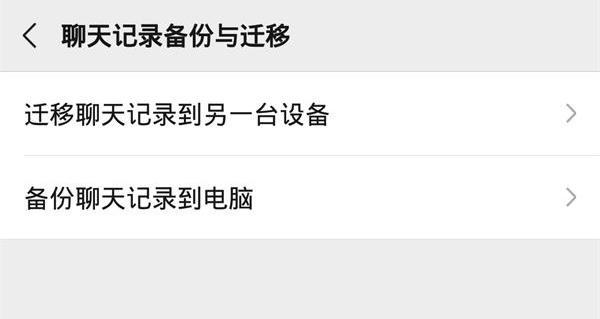 聊天记录备份与迁移

迁移聊天记录到另一台设备

备份聊天记录到电脑